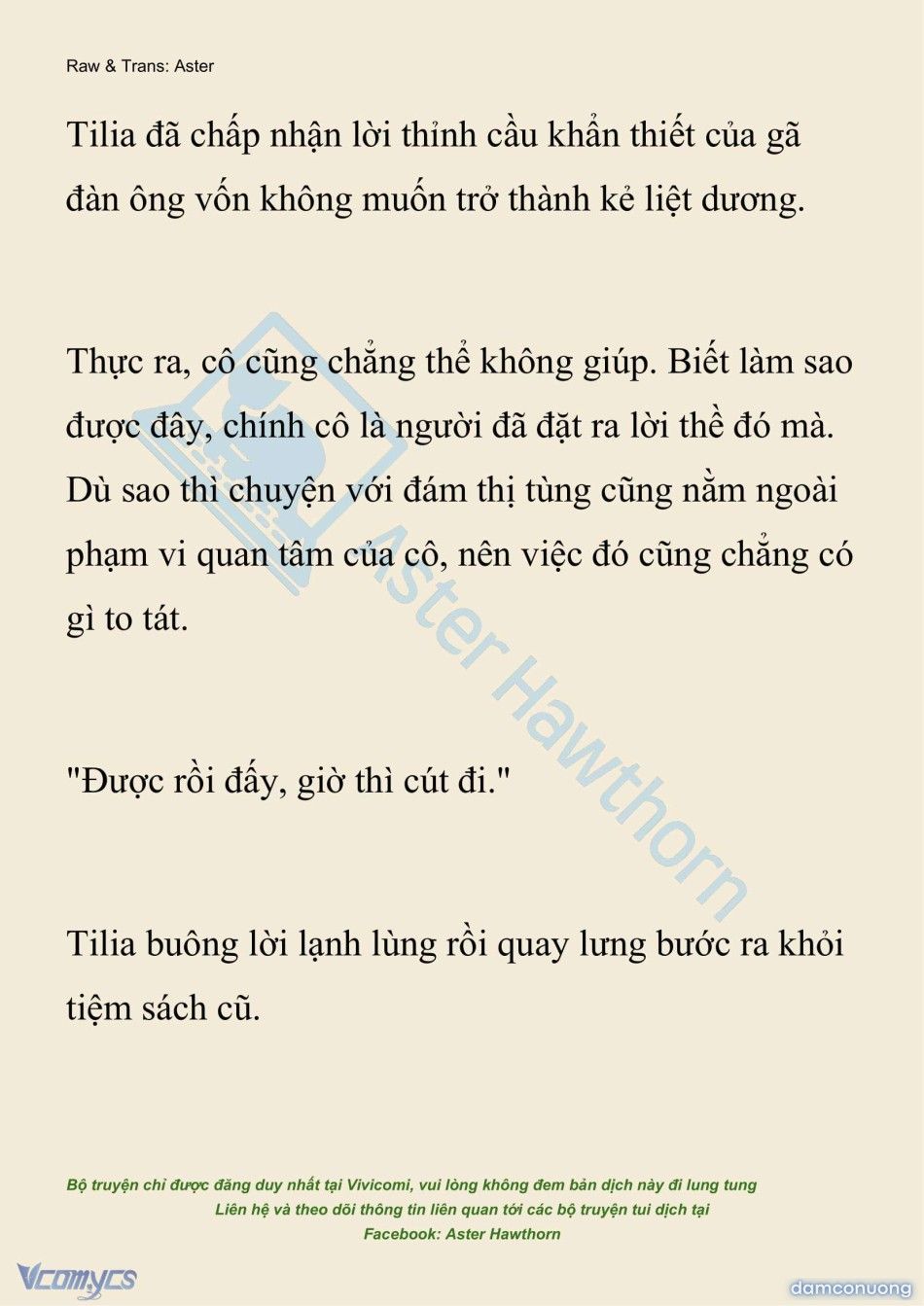 Raw & Trans: Aster

Tilia đã chấp nhận lời thỉnh cầu khẩn thiết của gã đàn ông vốn không muốn trở thành kẻ liệt dương.

Thực ra, cô cũng chẳng thể không giúp. Biết làm sao được đây, chính cô là người đã đặt ra lời thề đó mà. Dù sao thì chuyện với đám thị tùng cũng nằm ngoài phạm vi quan tâm của cô, nên việc đó cũng chẳng có gì to tát.

"Được rồi đấy, giờ thì cút đi."

Tilia buông lời lạnh lùng rồi quay lưng bước ra khỏi tiệm sách cũ.

Aster Hawthorn

Bộ truyện chỉ được đăng duy nhất tại Vivicomi, vui lòng không đem bản dịch này đi lung tung
Liên hệ và theo dõi thông tin liên quan tới các bộ truyện tui dịch tại
Facebook: Aster Hawthorn

Vcomycs

damconuong